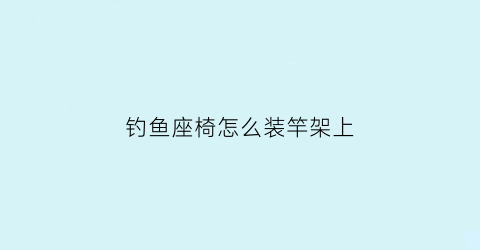 钓鱼座椅怎么装竿架上